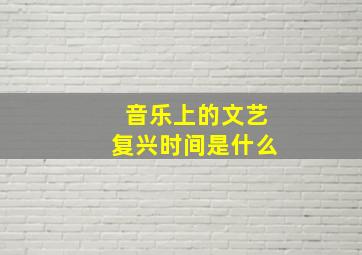 音乐上的文艺复兴时间是什么